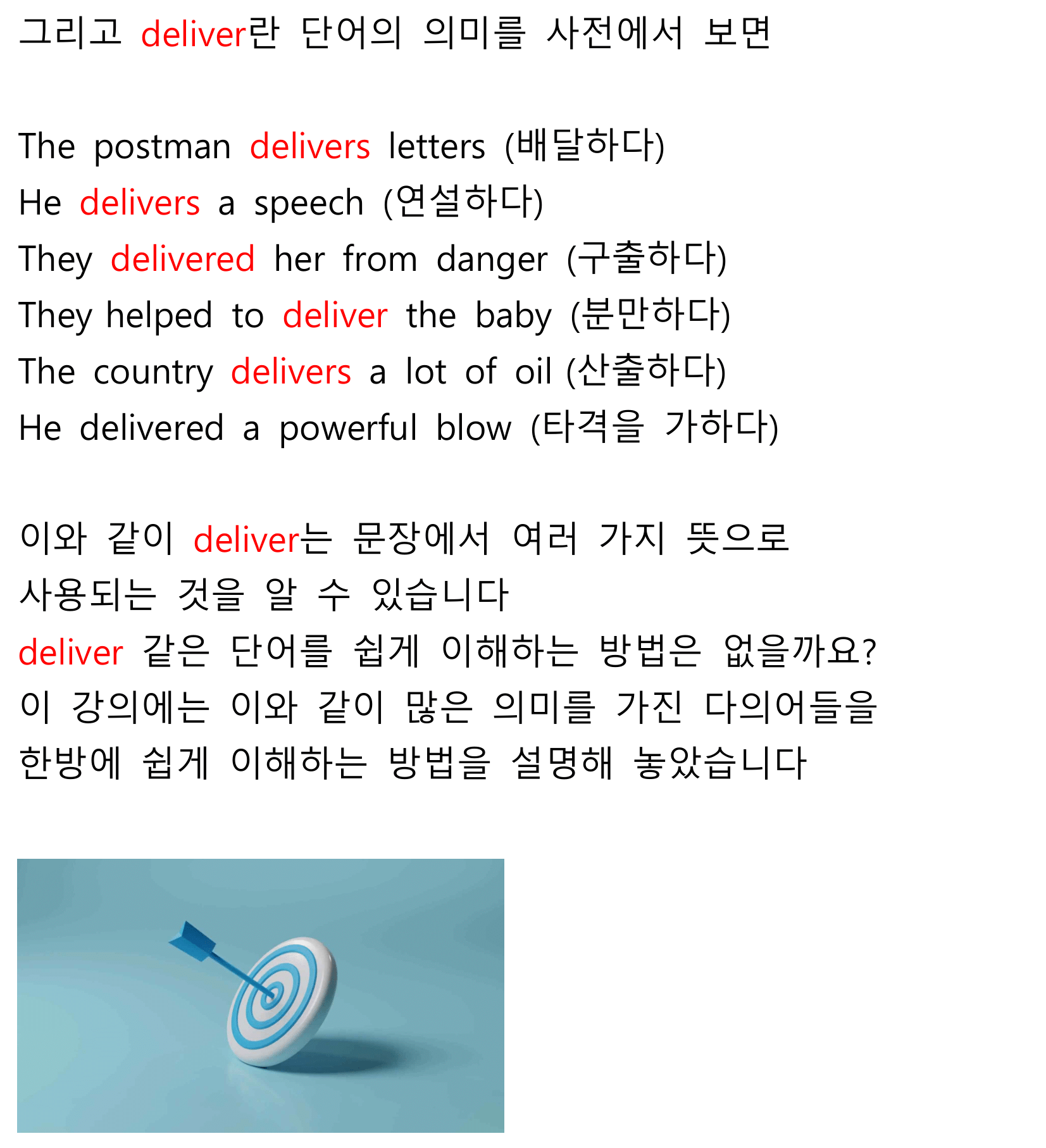 그리고 deliver란 단어의 의미를 사전에서 보면

The postman delivers letters (배달하다)
He delivers a speech (연설하다)
They delivered her from danger (구출하다)
They helped to deliver the baby (분만하다)
The country delivers a lot of oil (산출하다)
He delivered a powerful blow (타격을 가하다)

이와 같이 deliver는 문장에서 여러 가지 뜻으로 사용되는 것을 알 수 있습니다
deliver 같은 단어를 쉽게 이해하는 방법은 없을까요?
이 강의에는 이와 같이 많은 의미를 가진 다의어들을 한방에 쉽게 이해하는 방법을 설명해 놓았습니다